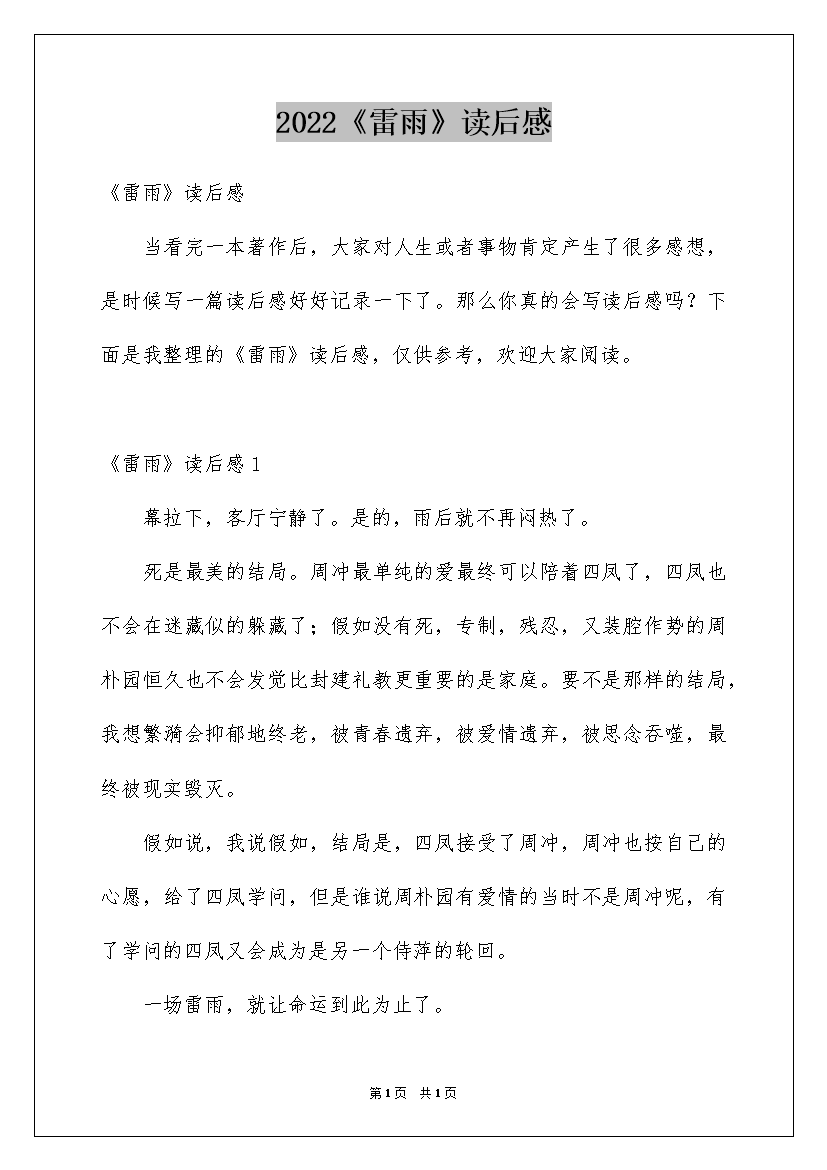 2022《雷雨》读后感

《雷雨》读后感

当看完一本著作后，大家对人生或者事物肯定产生了很多感想，是时候写一篇读后感好好记录一下了。那么你真的会写读后感吗？下面是我整理的《雷雨》读后感，仅供参考，欢迎大家阅读。

《雷雨》读后感1

幕拉下，客厅宁静了。是的，雨后就不再闷热了。

死是最美的结局。周冲最单纯的爱最终可以陪着四凤了，四凤也不会在迷藏似的躲藏了；假如没有死，专制，残忍，又装腔作势的周朴园恒久也不会发觉比封建礼教更重要的是家庭。要不是那样的结局，我想繁漪会抑郁地终老，被青春遗弃，被爱情遗弃，被思念吞噬，最终被现实毁灭。

假如说，我说假如，结局是，四凤接受了周冲，周冲也按自己的心愿，给了四凤学问，但是谁说周朴园有爱情的当时不是周冲呢，有了学问的四凤又会成为是另一个侍萍的轮回。

一场雷雨，就让命运到此为止了。

第1页 共1页